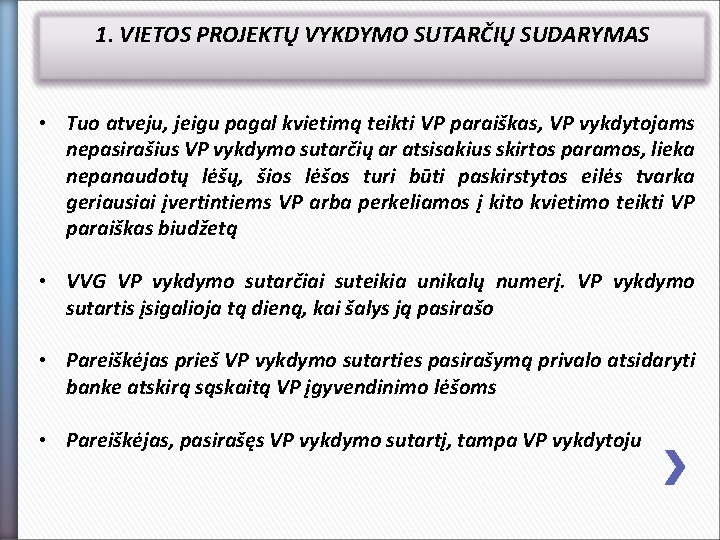 1. VIETOS PROJEKTŲ VYKDYMO SUTARČIŲ SUDARYMAS

• Tuo atveju, jeigu pagal kvietimą teikti VP paraiškas, VP vykdytojams nepasirašius VP vykdymo sutarčių ar atsisakius skirtos paramos, lieka nepanaudotų lėšų, šios lėšos turi būti paskirstytos eilės tvarka geriausiai įvertintiems VP arba perkeliamos į kito kvietimo teikti VP paraiškas biudžetą

• VVG VP vykdymo sutarčiai suteikia unikalų numerį. VP vykdymo sutartis įsigalioja tą dieną, kai šalys ją pasirašo

• Pareiškėjas prieš VP vykdymo sutarties pasirašymą privalo atsidaryti banke atskirą sąskaitą VP įgyvendinimo lėšoms

• Pareiškėjas, pasirašęs VP vykdymo sutartį, tampa VP vykdytoju